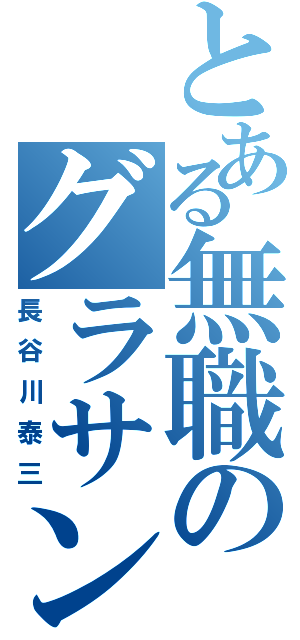 とある無職のグラサン
長谷川泰三